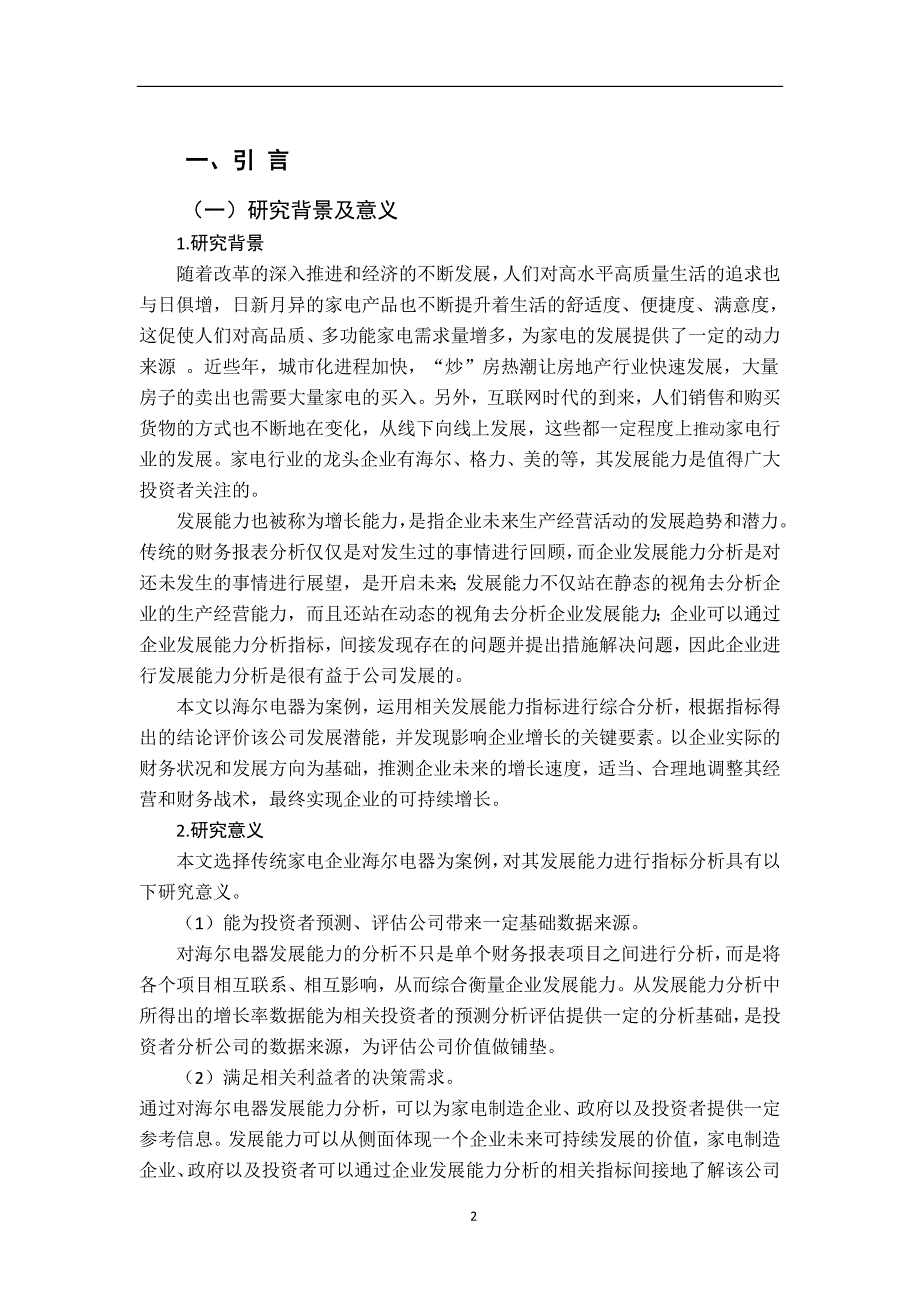 一、引 言

（一）研究背景及意义

1.研究背景

随着改革的深入推进和经济的不断发展，人们对高水平高质量生活的追求也与日俱增，日新月异的家电产品也不断提升着生活的舒适度、便捷度、满意度，这促使人们对高品质、多功能家电需求量增多，为家电的发展提供了一定的动力来源 。近些年，城市化进程加快，“炒”房热潮让房地产行业快速发展，大量房子的卖出也需要大量家电的买入。另外，互联网时代的到来，人们销售和购买货物的方式也不断地在变化，从线下向线上发展，这些都一定程度上推动家电行业的发展。家电行业的龙头企业有海尔、格力、美的等，其发展能力是值得广大投资者关注的。

发展能力也被称为增长能力，是指企业未来生产经营活动的发展趋势和潜力。传统的财务报表分析仅仅是对发生过的事情进行回顾，而企业发展能力分析是对还未发生的事情进行展望，是开启未来;发展能力不仅站在静态的视角去分析企业的生产经营能力，而且还站在动态的视角去分析企业发展能力;企业可以通过企业发展能力分析指标，间接发现存在的问题并提出措施解决问题，因此企业进行发展能力分析是很有益于公司发展的。

本文以海尔电器为案例，运用相关发展能力指标进行综合分析，根据指标得出的结论评价该公司发展潜能，并发现影响企业增长的关键要素。以企业实际的财务状况和发展方向为基础，推测企业未来的增长速度，适当、合理地调整其经营和财务战术，最终实现企业的可持续增长。

2.研究意义

本文选择传统家电企业海尔电器为案例，对其发展能力进行指标分析具有以下研究意义。

（1）能为投资者预测、评估公司带来一定基础数据来源。

对海尔电器发展能力的分析不只是单个财务报表项目之间进行分析，而是将各个项目相互联系、相互影响，从而综合衡量企业发展能力。从发展能力分析中所得出的增长率数据能为相关投资者的预测分析评估提供一定的分析基础，是投资者分析公司的数据来源，为评估公司价值做铺垫。

（2）满足相关利益者的决策需求。

通过对海尔电器发展能力分析，可以为家电制造企业、政府以及投资者提供一定参考信息。发展能力可以从侧面体现一个企业未来可持续发展的价值，家电制造企业、政府以及投资者可以通过企业发展能力分析的相关指标间接地了解该公司

2